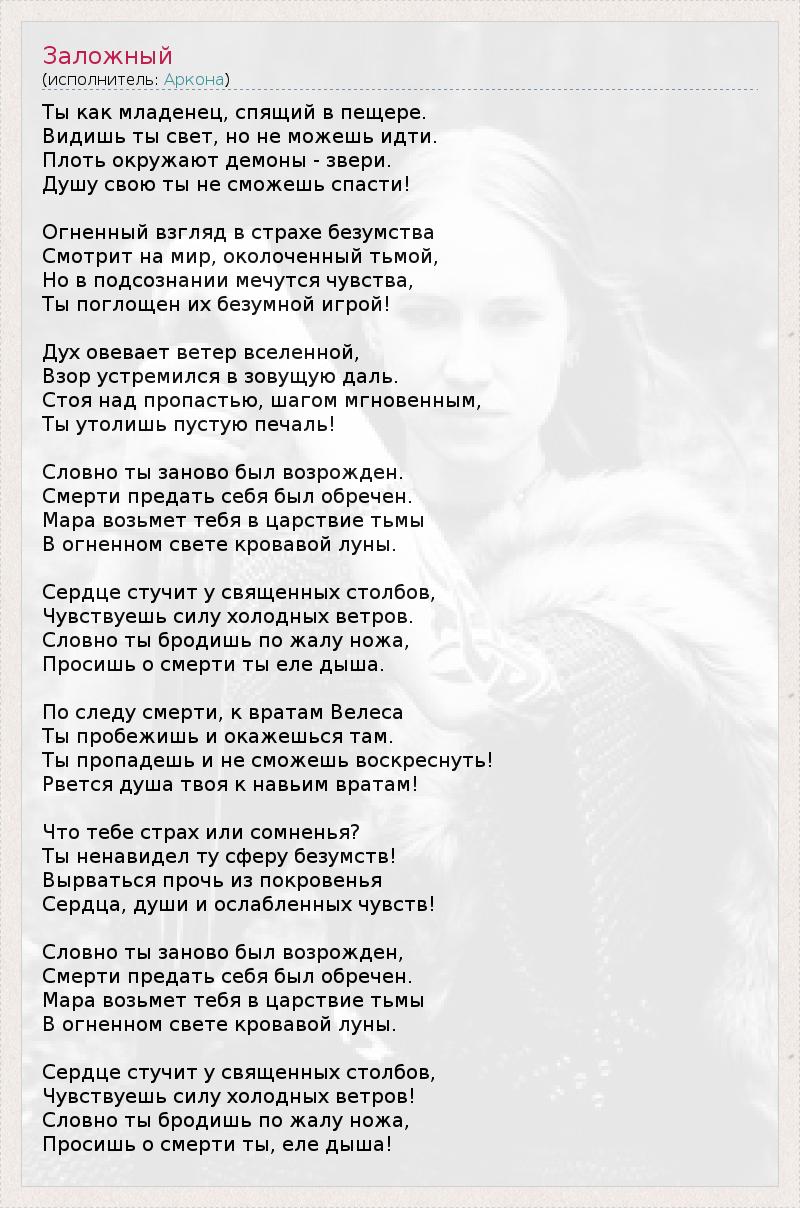 Заложный
(исполнитель: Аркона)

Ты как младенец, спящий в пещере.
Видишь ты свет, но не можешь идти.
Плоть окружают демоны - звери.
Душу свою ты не сможешь спасти!

Огненный взгляд в страхе безумства
Смотрит на мир, околоченный тьмой,
Но в подсознании мечутся чувства,
Ты поглощен их безумной игрой!

Дух овевает ветер вселенной,
Взор устремился в зовущую даль.
Стоя над пропастью, шагом мгновенным,
Ты утолишь пустую печаль!

Словно ты заново был возрожден.
Смерти предать себя был обречен.
Мара возьмет тебя в царствие тьмы
В огненном свете кровавой луны.

Сердце стучит у священных столбов,
Чувствуешь силу холодных ветров.
Словно ты бродишь по жалу ножа,
Просишь о смерти ты еле дыша.

По следу смерти, к вратам Велеса
Ты пробежишь и окажешься там.
Ты пропадешь и не сможешь воскреснуть!
Рвется душа твоя к навьим вратам!

Что тебе страх или сомненья?
Ты ненавидел ту сферу безумств!
Вырваться прочь из покровенья
Сердца, души и ослабленных чувств!

Словно ты заново был возрожден,
Смерти предать себя был обречен.
Мара возьмет тебя в царствие тьмы
В огненном свете кровавой луны.

Сердце стучит у священных столбов,
Чувствуешь силу холодных ветров!
Словно ты бродишь по жалу ножа,
Просишь о смерти ты, еле дыша!